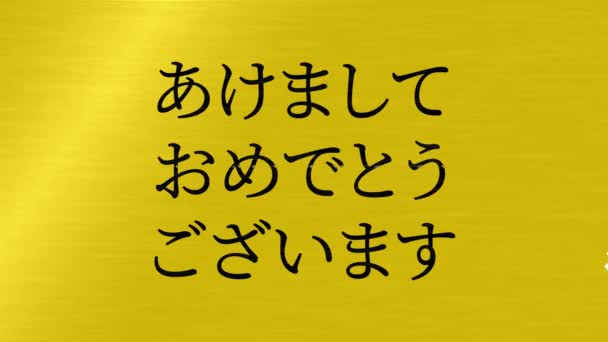 あけまして
おめでとう
ございます